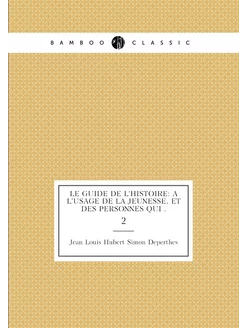 BAMBOO CLASSIC

LE GUIDE DE L'HISTOIRE: A L'USAGE DE LA JEUNESSE. ET DES PERSONNES QUI .

2

Jean Louis Hubert Simon Deperthes